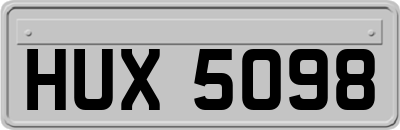 HUX 5098